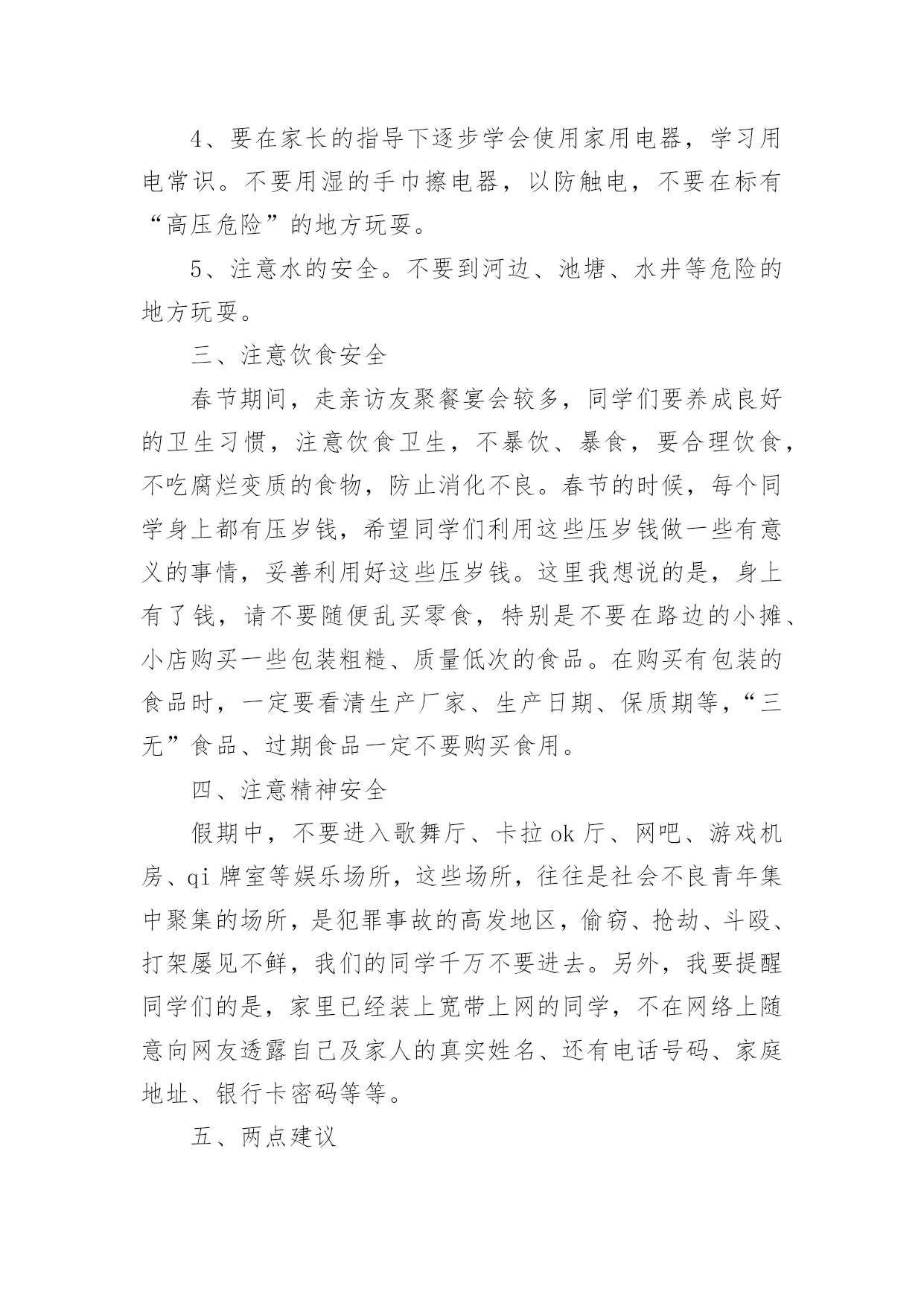 4、要在家长的指导下逐步学会使用家用电器，学习用电常识。不要用湿的手巾擦电器，以防触电，不要在标有“高压危险”的地方玩耍。

5、注意水的安全。不要到河边、池塘、水井等危险的地方玩耍。

三、注意饮食安全

春节期间，走亲访友聚餐宴会较多，同学们要养成良好的卫生习惯，注意饮食卫生，不暴饮、暴食，要合理饮食，不吃腐烂变质的食物，防止消化不良。春节的时候，每个同学身上都有压岁钱，希望同学们利用这些压岁钱做一些有意义的事情，妥善利用好这些压岁钱。这里我想说的是，身上有了钱，请不要随便乱买零食，特别是不要在路边的小摊、小店购买一些包装粗糙、质量低次的食品。在购买有包装的食品时，一定要看清生产厂家、生产日期、保质期等，“三无”食品、过期食品一定不要购买食用。

四、注意精神安全

假期中，不要进入歌舞厅、卡拉ok厅、网吧、游戏机房、qi牌室等娱乐场所，这些场所，往往是社会不良青年集中聚集的场所，是犯罪事故的高发地区，偷窃、抢劫、斗殴、打架屡见不鲜，我们的同学千万不要进去。另外，我要提醒同学们的是，家里已经装上宽带上网的同学，不在网络上随意向网友透露自己及家人的真实姓名、还有电话号码、家庭地址、银行卡密码等等。

五、两点建议